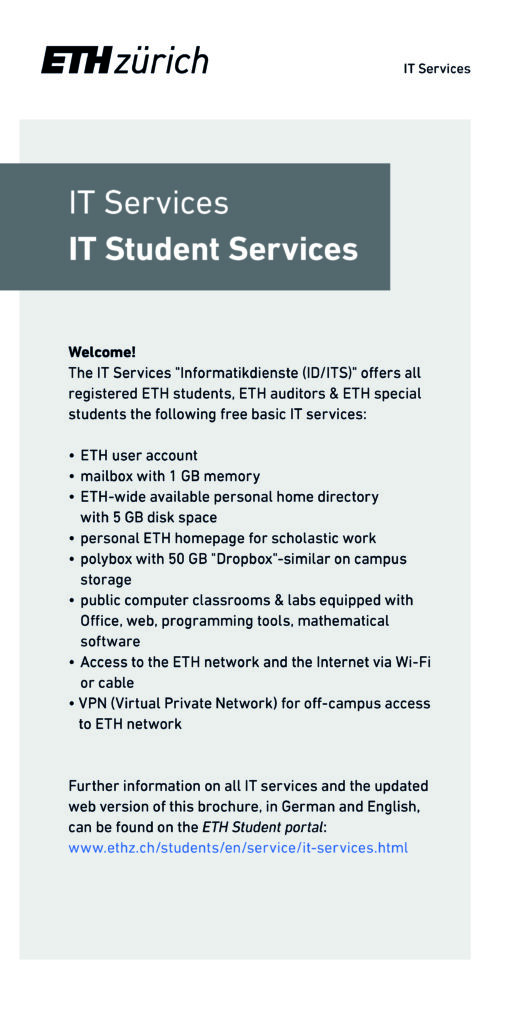 ETH zürich

IT Services

IT Services
IT Student Services

Welcome!
The IT Services "Informatikdienste (ID/ITS)" offers all registered ETH students, ETH auditors & ETH special students the following free basic IT services:

• ETH user account
• mailbox with 1 GB memory
• ETH-wide available personal home directory with 5 GB disk space
• personal ETH homepage for scholastic work
• polybox with 50 GB "Dropbox"-similar on campus storage
• public computer classrooms & labs equipped with Office, web, programming tools, mathematical software
• Access to the ETH network and the Internet via Wi-Fi or cable
• VPN (Virtual Private Network) for off-campus access to ETH network

Further information on all IT services and the updated web version of this brochure, in German and English, can be found on the ETH Student portal:
www.ethz.ch/students/en/service/it-services.html